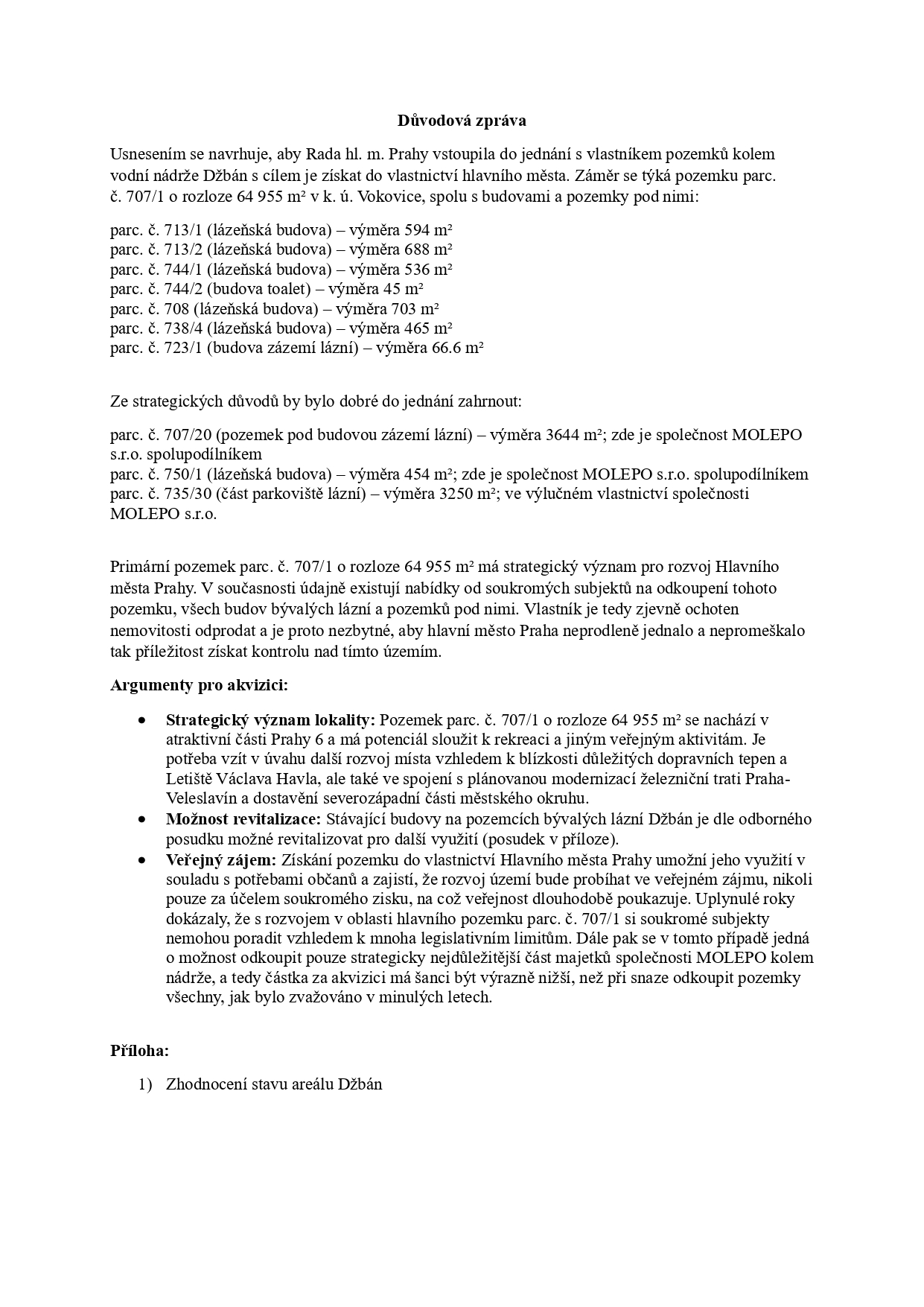 Důvodová zpráva

Usnesením se navrhuje, aby Rada hl. m. Prahy vstoupila do jednání s vlastníkem pozemků kolem vodní nádrže Džbán s cílem je získat do vlastnictví hlavního města. Záměr se týká pozemku parc. č. 707/1 o rozloze 64 955 m² v k. ú. Vokovice, spolu s budovami a pozemky pod nimi:

parc. č. 713/1 (lázeňská budova) – výměra 594 m²
parc. č. 713/2 (lázeňská budova) – výměra 688 m²
parc. č. 744/1 (lázeňská budova) – výměra 536 m²
parc. č. 744/2 (budova toalet) – výměra 45 m²
parc. č. 708 (lázeňská budova) – výměra 703 m²
parc. č. 738/4 (lázeňská budova) – výměra 465 m²
parc. č. 723/1 (budova zázemí lázní) – výměra 66.6 m²

Ze strategických důvodů by bylo dobré do jednání zahrnout:

parc. č. 707/20 (pozemek pod budovou zázemí lázní) – výměra 3644 m²; zde je společnost MOLEPO s.r.o. spolupodílníkem
parc. č. 750/1 (lázeňská budova) – výměra 454 m²; zde je společnost MOLEPO s.r.o. spolupodílníkem
parc. č. 735/30 (část parkoviště lázní) – výměra 3250 m²; ve výlučném vlastnictví společnosti MOLEPO s.r.o.

Primární pozemek parc. č. 707/1 o rozloze 64 955 m² má strategický význam pro rozvoj Hlavního města Prahy. V současnosti údajně existují nabídky od soukromých subjektů na odkoupení tohoto pozemku, všech budov bývalých lázní a pozemků pod nimi. Vlastník je tedy zjevně ochoten nemovitosti odprodat a je proto nezbytné, aby hlavní město Praha neprodleně jednalo a nepromeškalo tak příležitost získat kontrolu nad tímto územím.

Argumenty pro akvizici:

• Strategický význam lokality: Pozemek parc. č. 707/1 o rozloze 64 955 m² se nachází v atraktivní části Prahy 6 a má potenciál sloužit k rekreaci a jiným veřejným aktivitám. Je potřeba vzít v úvahu další rozvoj místa vzhledem k blízkosti důležitých dopravních tepen a Letiště Václava Havla, ale také ve spojení s plánovanou modernizací železniční trati Praha-Veleslavín a dostavění severozápadní části městského okruhu.
• Možnost revitalizace: Stávající budovy na pozemcích bývalých lázní Džbán je dle odborného posudku možné revitalizovat pro další využití (posudek v příloze).
• Veřejný zájem: Získání pozemku do vlastnictví Hlavního města Prahy umožní jeho využití v souladu s potřebami občanů a zajistí, že rozvoj území bude probíhat ve veřejném zájmu, nikoli pouze za účelem soukromého zisku, na což veřejnost dlouhodobě poukazuje. Uplynulé roky dokázaly, že s rozvojem v oblasti hlavního pozemku parc. č. 707/1 si soukromé subjekty nemohou poradit vzhledem k mnoha legislativním limitům. Dále pak se v tomto případě jedná o možnost odkoupit pouze strategicky nejdůležitější část majetků společnosti MOLEPO kolem nádrže, a tedy částka za akvizici má šanci být výrazně nižší, než při snaze odkoupit pozemky všechny, jak bylo zvažováno v minulých letech.

Příloha:

1) Zhodnocení stavu areálu Džbán